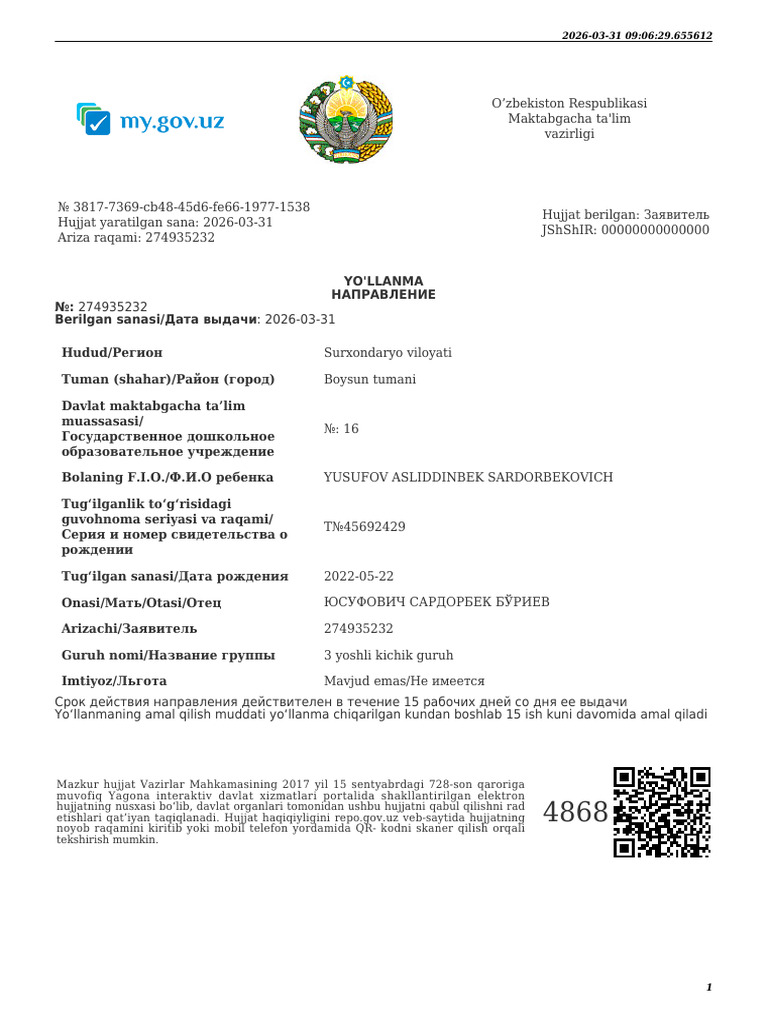 2026-03-31 09:06:29.655612

my.gov.uz

O‘zbekiston Respublikasi Maktabgacha ta'lim vazirligi

№ 3817-7369-cb48-45d6-fe66-1977-1538
Hujjat yaratilgan sana: 2026-03-31
Ariza raqami: 274935232

Hujjat berilgan: Заявитель
JShShIR: 00000000000000

YO'LLANMA
НАПРАВЛЕНИЕ

№: 274935232
Berilgan sanasi/Дата выдачи: 2026-03-31

| | |
|---|---|
| Hudud/Регион | Surxondaryo viloyati |
| Tuman (shahar)/Район (город) | Boysun tumani |
| Davlat maktabgacha ta’lim muassasasi/ Государственное дошкольное образовательное учреждение | №: 16 |
| Bolaning F.I.O./Ф.И.О ребенка | YUSUFOV ASLIDDINBEK SARDORBEKOVICH |
| Tug‘ilganlik to‘g‘risidagi guvohnoma seriyasi va raqami/ Серия и номер свидетельства о рождении | T№45692429 |
| Tug‘ilgan sanasi/Дата рождения | 2022-05-22 |
| Onasi/Мать/Otasi/Отец | ЮСУФОВИЧ САРДОРБЕК БЎРИЕВ |
| Arizachi/Заявитель | 274935232 |
| Guruh nomi/Название группы | 3 yoshli kichik guruh |
| Imtiyoz/Льгота | Mavjud emas/Не имеется |

Срок действия направления действителен в течение 15 рабочих дней со дня ее выдачи
Yo‘llanmaning amal qilish muddati yo‘llanma chiqarilgan kundan boshlab 15 ish kuni davomida amal qiladi

Mazkur hujjat Vazirlar Mahkamasining 2017 yil 15 sentyabrdagi 728-son qaroriga muvofiq Yagona interaktiv davlat xizmatlari portalida shakllantirilgan elektron hujjatning nusxasi bo‘lib, davlat organlari tomonidan ushbu hujjatni qabul qilishni rad etishlari qat’iyan taqiqlanadi. Hujjat haqiqiyligini repo.gov.uz veb-saytida hujjatning noyob raqamini kiritib yoki mobil telefon yordamida QR- kodni skaner qilish orqali tekshirish mumkin.

4868

1